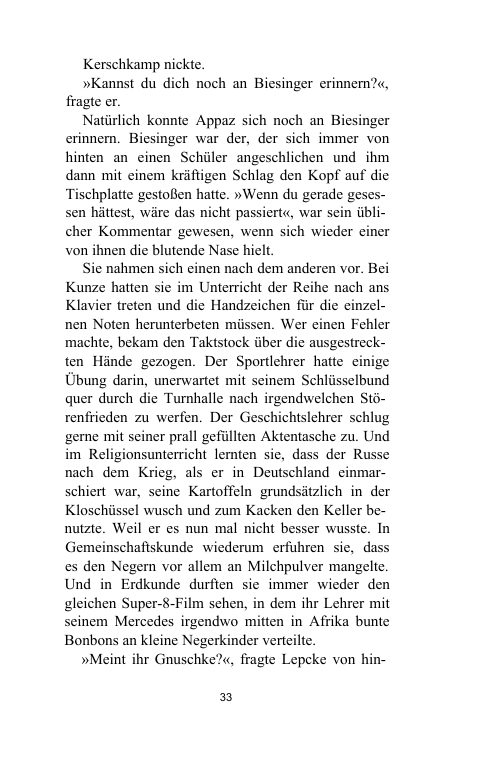 Kerschkamp nickte.

»Kannst du dich noch an Biesinger erinnern?«, fragte er.

Natürlich konnte Appaz sich noch an Biesinger erinnern. Biesinger war der, der sich immer von hinten an einen Schüler angeschlichen und ihm dann mit einem kräftigen Schlag den Kopf auf die Tischplatte gestoßen hatte. »Wenn du gerade gesessen hättest, wäre das nicht passiert«, war sein üblicher Kommentar gewesen, wenn sich wieder einer von ihnen die blutende Nase hielt.

Sie nahmen sich einen nach dem anderen vor. Bei Kunze hatten sie im Unterricht der Reihe nach ans Klavier treten und die Handzeichen für die einzelnen Noten herunterbeten müssen. Wer einen Fehler machte, bekam den Taktstock über die ausgestreckten Hände gezogen. Der Sportlehrer hatte einige Übung darin, unerwartet mit seinem Schlüsselbund quer durch die Turnhalle nach irgendwelchen Störenfrieden zu werfen. Der Geschichtslehrer schlug gerne mit seiner prall gefüllten Aktentasche zu. Und im Religionsunterricht lernten sie, dass der Russe nach dem Krieg, als er in Deutschland einmarschiert war, seine Kartoffeln grundsätzlich in der Kloschüssel wusch und zum Kacken den Keller benutzte. Weil er es nun mal nicht besser wusste. In Gemeinschaftskunde wiederum erfuhren sie, dass es den Negern vor allem an Milchpulver mangelte. Und in Erdkunde durften sie immer wieder den gleichen Super-8-Film sehen, in dem ihr Lehrer mit seinem Mercedes irgendwo mitten in Afrika bunte Bonbons an kleine Negerkinder verteilte.

»Meint ihr Gnuschke?«, fragte Lepcke von hin-

33